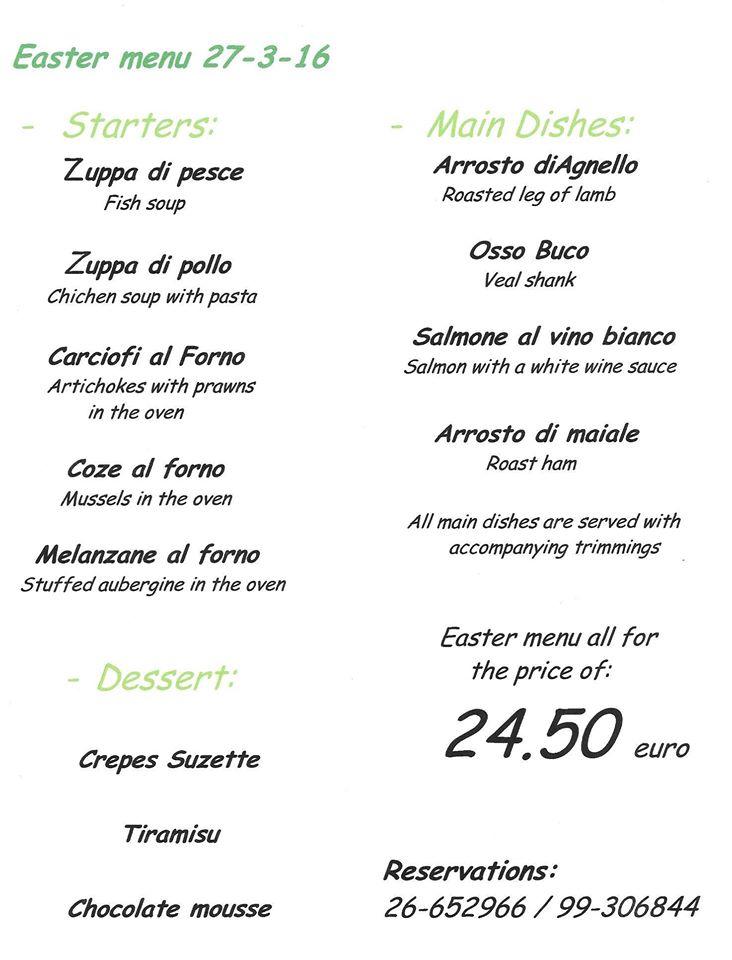 Easter menu 27-3-16

- Starters:

Zuppa di pesce
Fish soup

Zuppa di pollo
Chichen soup with pasta

Carciofi al Forno
Artichokes with prawns in the oven

Coze al forno
Mussels in the oven

Melanzane al forno
Stuffed aubergine in the oven

- Dessert:

Crepes Suzette

Tiramisu

Chocolate mousse

- Main Dishes:

Arrosto diAgnello
Roasted leg of lamb

Osso Buco
Veal shank

Salmone al vino bianco
Salmon with a white wine sauce

Arrosto di maiale
Roast ham

All main dishes are served with accompanying trimmings

Easter menu all for the price of:

24.50 euro

Reservations:
26-652966 / 99-306844